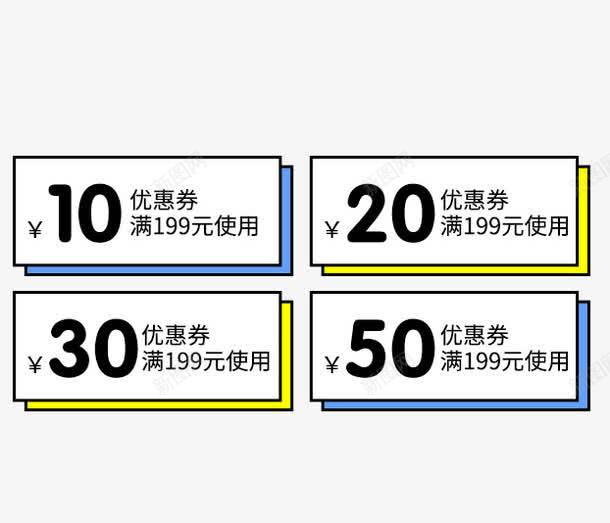 ¥ 10 优惠券
满199元使用

¥ 20 优惠券
满199元使用

¥ 30 优惠券
满199元使用

¥ 50 优惠券
满199元使用

新图网